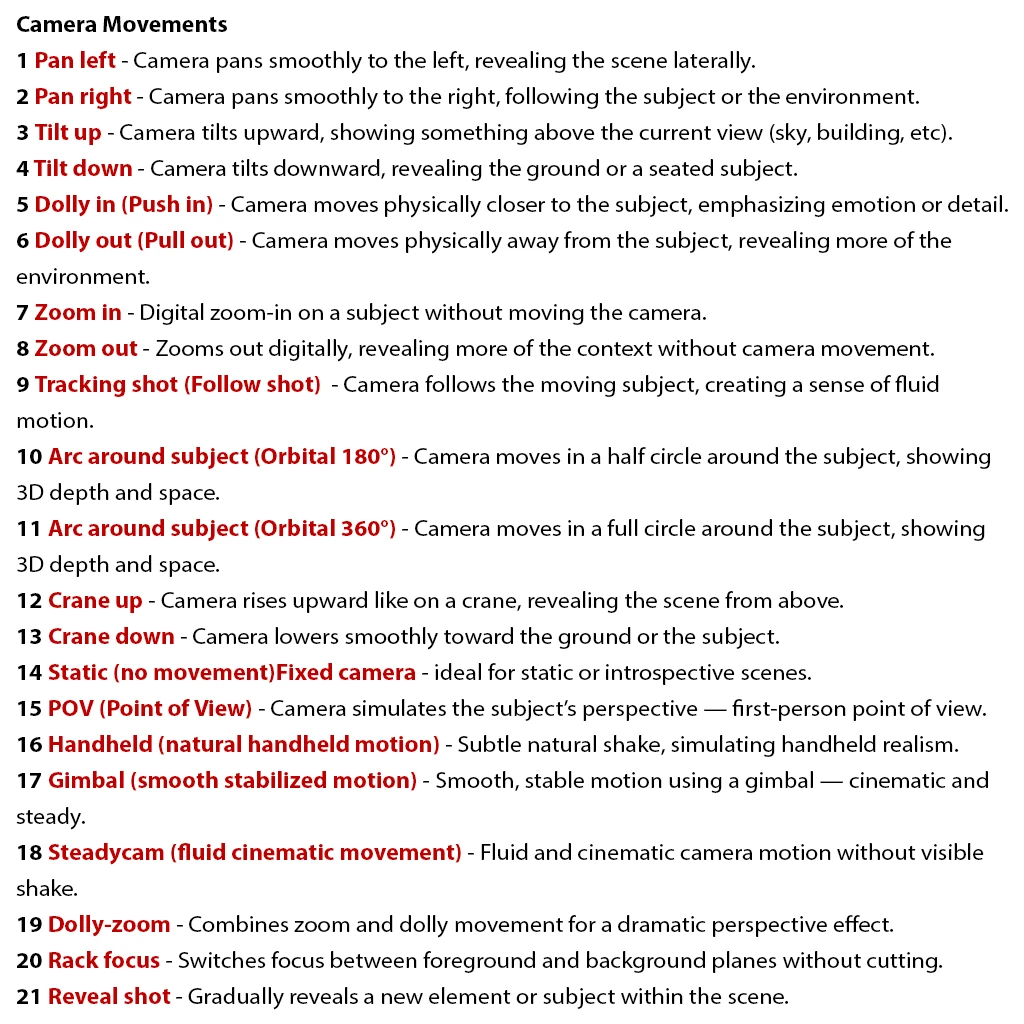 Camera Movements
1 Pan left - Camera pans smoothly to the left, revealing the scene laterally.
2 Pan right - Camera pans smoothly to the right, following the subject or the environment.
3 Tilt up - Camera tilts upward, showing something above the current view (sky, building, etc).
4 Tilt down - Camera tilts downward, revealing the ground or a seated subject.
5 Dolly in (Push in) - Camera moves physically closer to the subject, emphasizing emotion or detail.
6 Dolly out (Pull out) - Camera moves physically away from the subject, revealing more of the environment.
7 Zoom in - Digital zoom-in on a subject without moving the camera.
8 Zoom out - Zooms out digitally, revealing more of the context without camera movement.
9 Tracking shot (Follow shot) - Camera follows the moving subject, creating a sense of fluid motion.
10 Arc around subject (Orbital 180°) - Camera moves in a half circle around the subject, showing 3D depth and space.
11 Arc around subject (Orbital 360°) - Camera moves in a full circle around the subject, showing 3D depth and space.
12 Crane up - Camera rises upward like on a crane, revealing the scene from above.
13 Crane down - Camera lowers smoothly toward the ground or the subject.
14 Static (no movement)Fixed camera - ideal for static or introspective scenes.
15 POV (Point of View) - Camera simulates the subject's perspective — first-person point of view.
16 Handheld (natural handheld motion) - Subtle natural shake, simulating handheld realism.
17 Gimbal (smooth stabilized motion) - Smooth, stable motion using a gimbal — cinematic and steady.
18 Steadycam (fluid cinematic movement) - Fluid and cinematic camera motion without visible shake.
19 Dolly-zoom - Combines zoom and dolly movement for a dramatic perspective effect.
20 Rack focus - Switches focus between foreground and background planes without cutting.
21 Reveal shot - Gradually reveals a new element or subject within the scene.